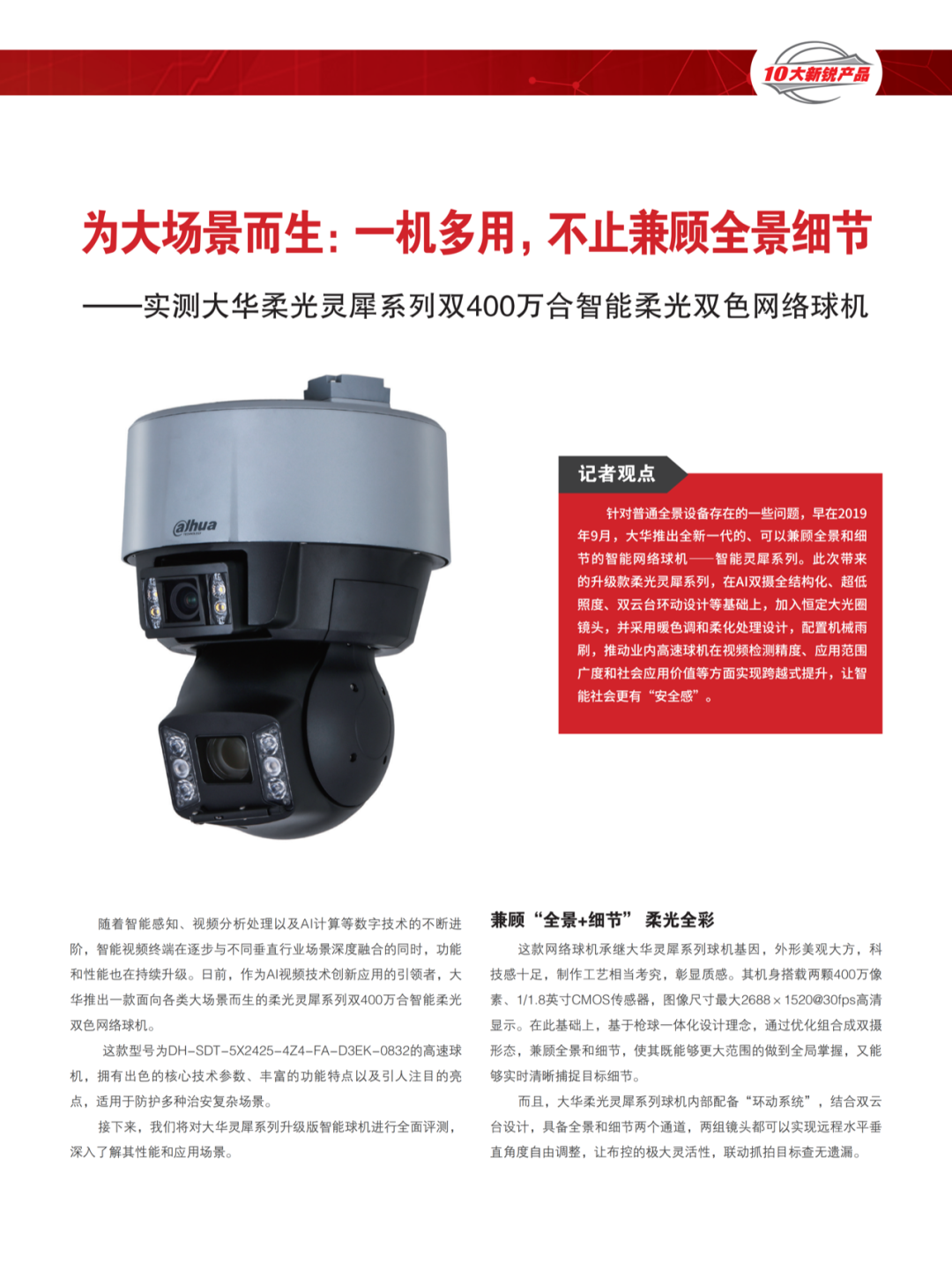 10大新锐产品

为大场景而生：一机多用，不止兼顾全景细节

——实测大华柔光灵犀系列双400万合智能柔光双色网络球机

alhua

记者观点

针对普通全景设备存在的一些问题，早在2019年9月，大华推出全新一代的、可以兼顾全景和细节的智能网络球机——智能灵犀系列。此次带来的升级款柔光灵犀系列，在AI双摄全结构化、超低照度、双云台环动设计等基础上，加入恒定大光圈镜头，并采用暖色调和柔化处理设计，配置机械雨刷，推动业内高速球机在视频检测精度、应用范围广度和社会应用价值等方面实现跨越式提升，让智能社会更有“安全感”。

随着智能感知、视频分析处理以及AI计算等数字技术的不断进阶，智能视频终端在逐步与不同垂直行业场景深度融合的同时，功能和性能也在持续升级。日前，作为AI视频技术创新应用的引领者，大华推出一款面向各类大场景而生的柔光灵犀系列双400万合智能柔光双色网络球机。

这款型号为DH-SDT-5X2425-4Z4-FA-D3EK-0832的高速球机，拥有出色的核心技术参数、丰富的功能特点以及引人注目的亮点，适用于防护多种治安复杂场景。

接下来，我们将对大华灵犀系列升级版智能球机进行全面评测，深入了解其性能和应用场景。

兼顾“全景+细节” 柔光全彩

这款网络球机承继大华灵犀系列球机基因，外形美观大方，科技感十足，制作工艺相当考究，彰显质感。其机身搭载两颗400万像素、1/1.8英寸CMOS传感器，图像尺寸最大2688×1520@30fps高清显示。在此基础上，基于枪球一体化设计理念，通过优化组合成双摄形态，兼顾全景和细节，使其既能够更大范围的做到全局掌握，又能够实时清晰捕捉目标细节。

而且，大华柔光灵犀系列球机内部配备“环动系统”，结合双云台设计，具备全景和细节两个通道，两组镜头都可以实现远程水平垂直角度自由调整，让布控的极大灵活性，联动抓拍目标查无遗漏。